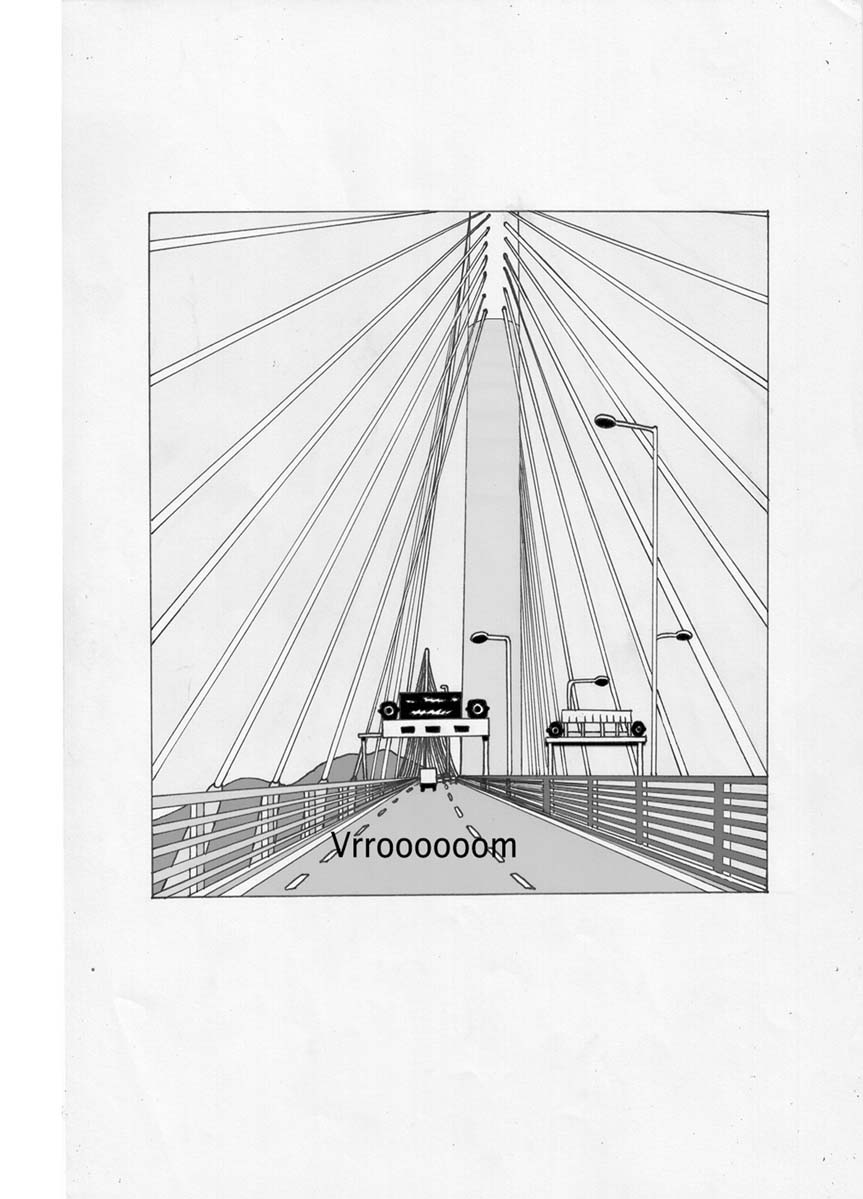 Vrroooooom